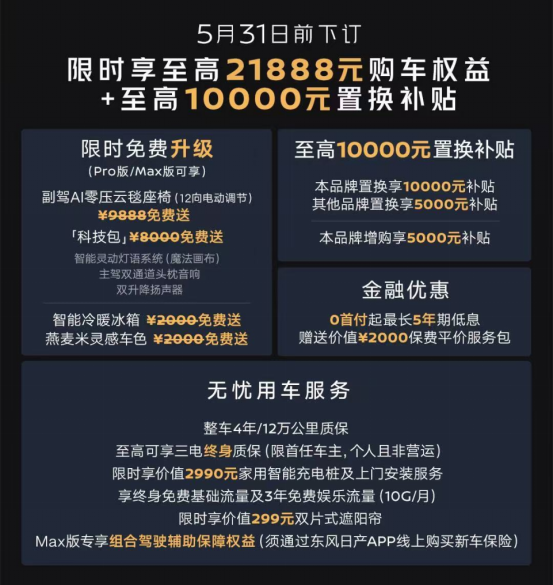 5月31日前下订
限时享至高21888元购车权益
+至高10000元置换补贴

限时免费升级
(Pro版/Max版可享)
副驾AI零压云毯座椅(12向电动调节)
¥9888免费送
「科技包」¥8000免费送
智能灵动灯语系统(魔法画布)
主驾双通道头枕音响
双升降扬声器
智能冷暖冰箱 ¥2000免费送
燕麦米灵感车色 ¥2000免费送

至高10000元置换补贴
本品牌置换享10000元补贴
其他品牌置换享5000元补贴
本品牌增购享5000元补贴

金融优惠
0首付起最长5年期低息
赠送价值¥2000保费平价服务包

无忧用车服务
整车4年/12万公里质保
至高可享三电终身质保(限首任车主,个人且非营运)
限时享价值2990元家用智能充电桩及上门安装服务
享终身免费基础流量及3年免费娱乐流量(10G/月)
限时享价值299元双片式遮阳帘
Max版专享组合驾驶辅助保障权益(须通过东风日产APP线上购买新车保险)